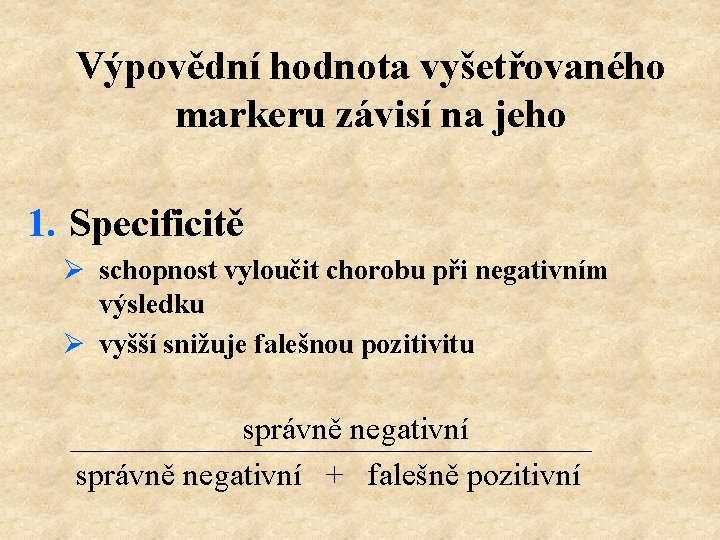 Výpovědní hodnota vyšetřovaného markeru závisí na jeho

1. Specificitě

➢ schopnost vyloučit chorobu při negativním výsledku

➢ vyšší snižuje falešnou pozitivitu

$\frac{\text{správně negativní}}{\text{správně negativní} + \text{falešně pozitivní}}$